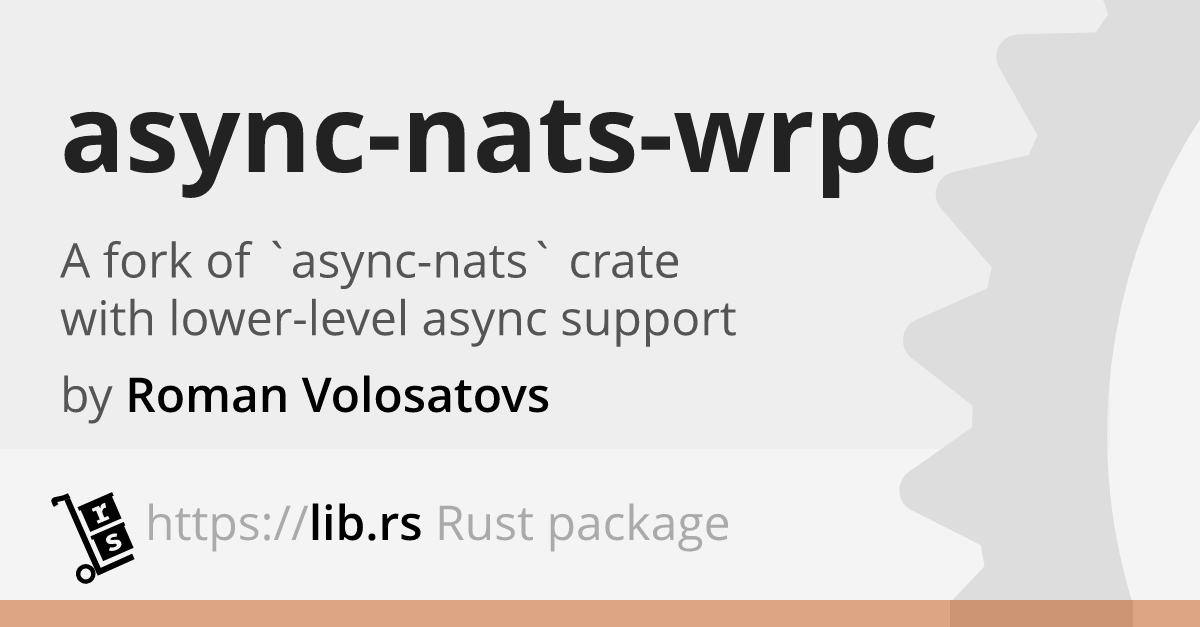 async-nats-wrpc

A fork of `async-nats` crate with lower-level async support

by Roman Volosatovs

rs

https://lib.rs Rust package